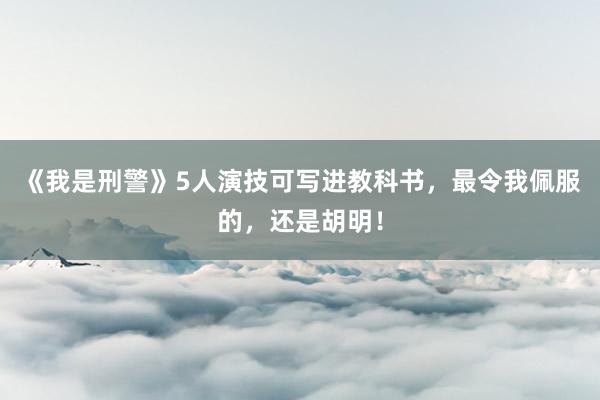 《我是刑警》5人演技可写进教科书，最令我佩服的，还是胡明！